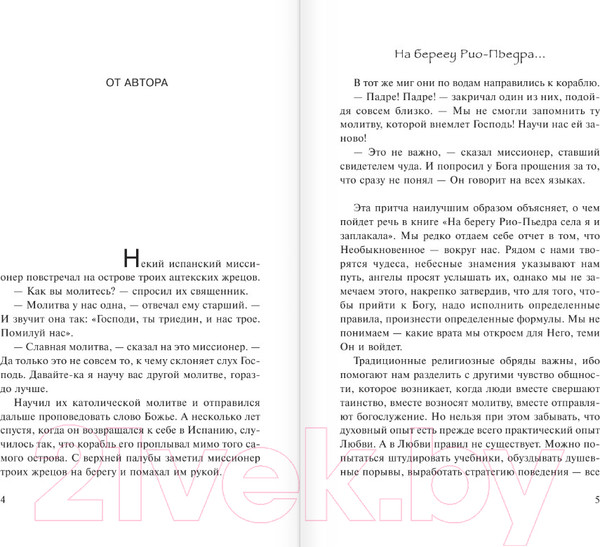 ОТ АВТОРА

Некий испанский миссионер повстречал на острове троих ацтекских жрецов.

— Как вы молитесь? — спросил их священник.

— Молитва у нас одна, — отвечал ему старший. — И звучит она так: «Господи, ты триедин, и нас трое. Помилуй нас».

— Славная молитва, — сказал на это миссионер. — Да только это не совсем то, к чему склоняет слух Господь. Давайте-ка я научу вас другой молитве, гораздо лучше.

Научил их католической молитве и отправился дальше проповедовать слово Божье. А несколько лет спустя, когда он возвращался к себе в Испанию, случилось так, что корабль его проплывал мимо того самого острова. С верхней палубы заметил миссионер троих жрецов на берегу и помахал им рукой.

4

На берегу Рио-Пьедра...

В тот же миг они по водам направились к кораблю.

— Падре! Падре! — закричал один из них, подойдя совсем близко. — Мы не смогли запомнить ту молитву, которой внемлет Господь! Научи нас ей заново!

— Это не важно, — сказал миссионер, ставший свидетелем чуда. И попросил у Бога прощения за то, что сразу не понял — Он говорит на всех языках.

Эта притча наилучшим образом объясняет, о чем пойдет речь в книге «На берегу Рио-Пьедра села я и заплакала». Мы редко отдаем себе отчет в том, что Необыкновенное — вокруг нас. Рядом с нами творятся чудеса, небесные знамения указывают нам путь, ангелы просят услышать их, однако мы не замечаем этого, накрепко затвердив, что для того, чтобы прийти к Богу, надо исполнить определенные правила, произнести определенные формулы. Мы не понимаем — какие врата мы откроем для Него, теми Он и войдет.

Традиционные религиозные обряды важны, ибо помогают нам разделить с другими чувство общности, которое возникает, когда люди вместе свершают таинство, вместе возносят молитву, вместе отправляют богослужение. Но нельзя при этом забывать, что духовный опыт есть прежде всего практический опыт Любви. А в Любви правил не существует. Можно попытаться штудировать учебники, обуздывать душевные порывы, выработать стратегию поведения — все

5

2lvek.by